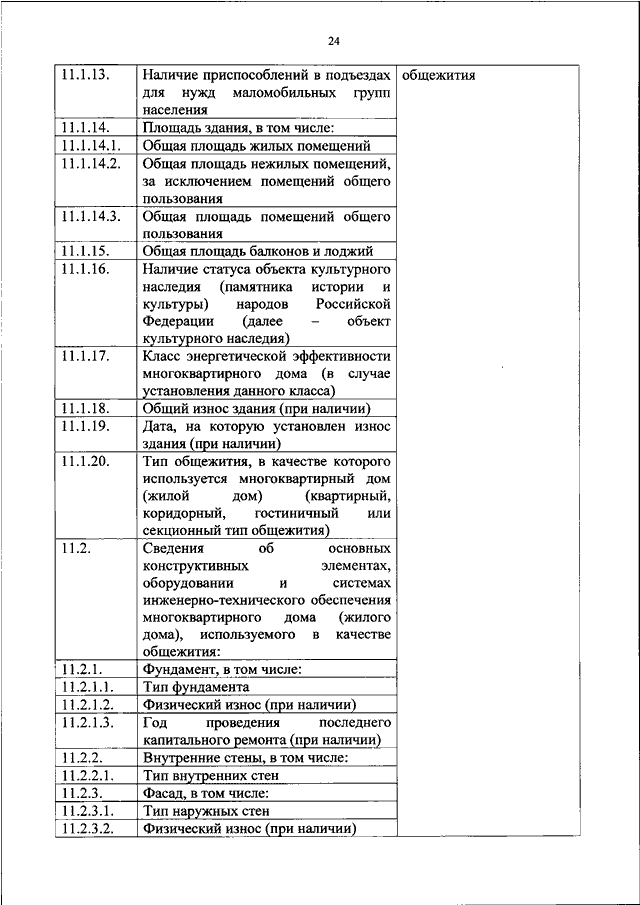 24

| | | |
|---|---|---|
| 11.1.13. | Наличие приспособлений в подъездах для нужд маломобильных групп населения | общежития |
| 11.1.14. | Площадь здания, в том числе: | |
| 11.1.14.1. | Общая площадь жилых помещений | |
| 11.1.14.2. | Общая площадь нежилых помещений, за исключением помещений общего пользования | |
| 11.1.14.3. | Общая площадь помещений общего пользования | |
| 11.1.15. | Общая площадь балконов и лоджий | |
| 11.1.16. | Наличие статуса объекта культурного наследия (памятника истории и культуры) народов Российской Федерации (далее – объект культурного наследия) | |
| 11.1.17. | Класс энергетической эффективности многоквартирного дома (в случае установления данного класса) | |
| 11.1.18. | Общий износ здания (при наличии) | |
| 11.1.19. | Дата, на которую установлен износ здания (при наличии) | |
| 11.1.20. | Тип общежития, в качестве которого используется многоквартирный дом (жилой дом) (квартирный, коридорный, гостиничный или секционный тип общежития) | |
| 11.2. | Сведения об основных конструктивных элементах, оборудовании и системах инженерно-технического обеспечения многоквартирного дома (жилого дома), используемого в качестве общежития: | |
| 11.2.1. | Фундамент, в том числе: | |
| 11.2.1.1. | Тип фундамента | |
| 11.2.1.2. | Физический износ (при наличии) | |
| 11.2.1.3. | Год проведения последнего капитального ремонта (при наличии) | |
| 11.2.2. | Внутренние стены, в том числе: | |
| 11.2.2.1. | Тип внутренних стен | |
| 11.2.3. | Фасад, в том числе: | |
| 11.2.3.1. | Тип наружных стен | |
| 11.2.3.2. | Физический износ (при наличии) | |